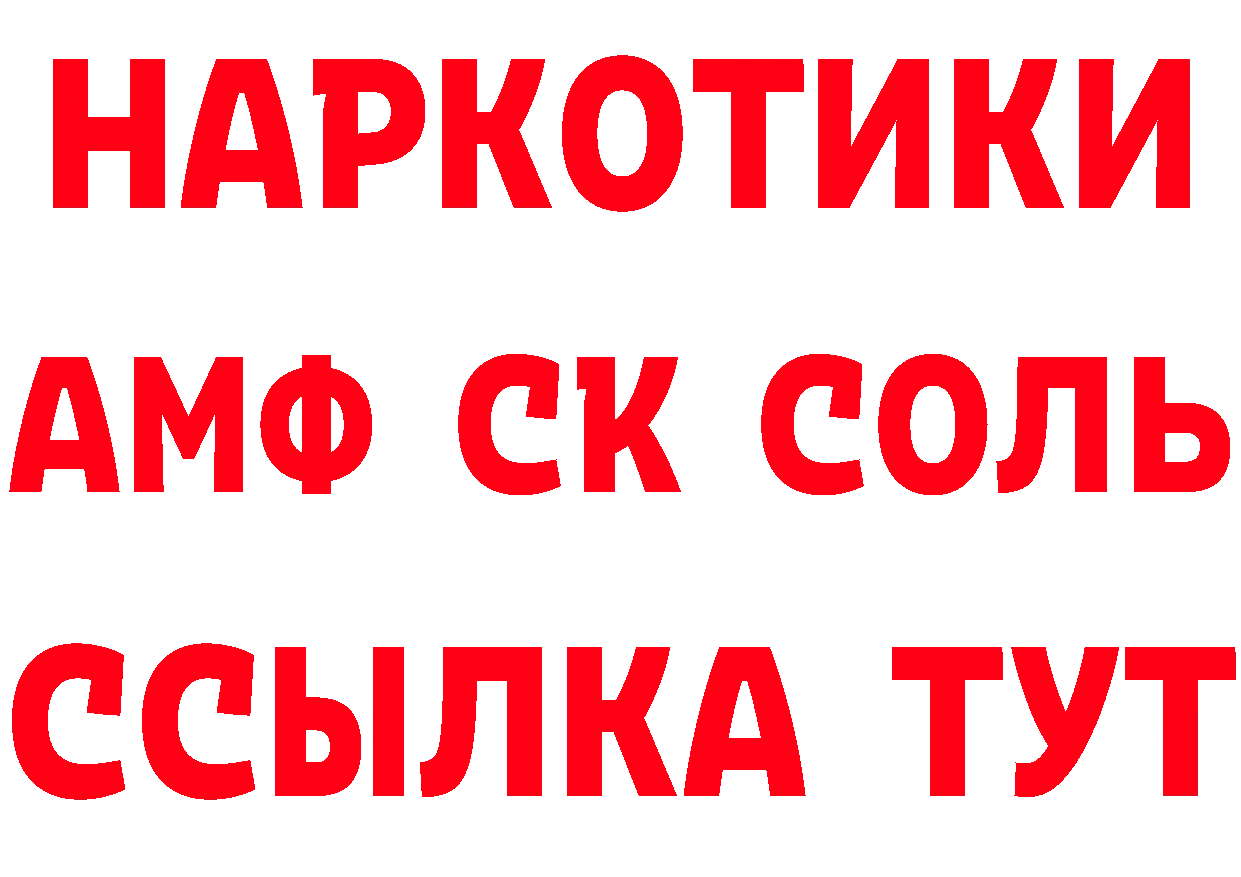 НАРКОТИКИ

АМФ СК СОЛЬ

ССЫЛКА ТУТ